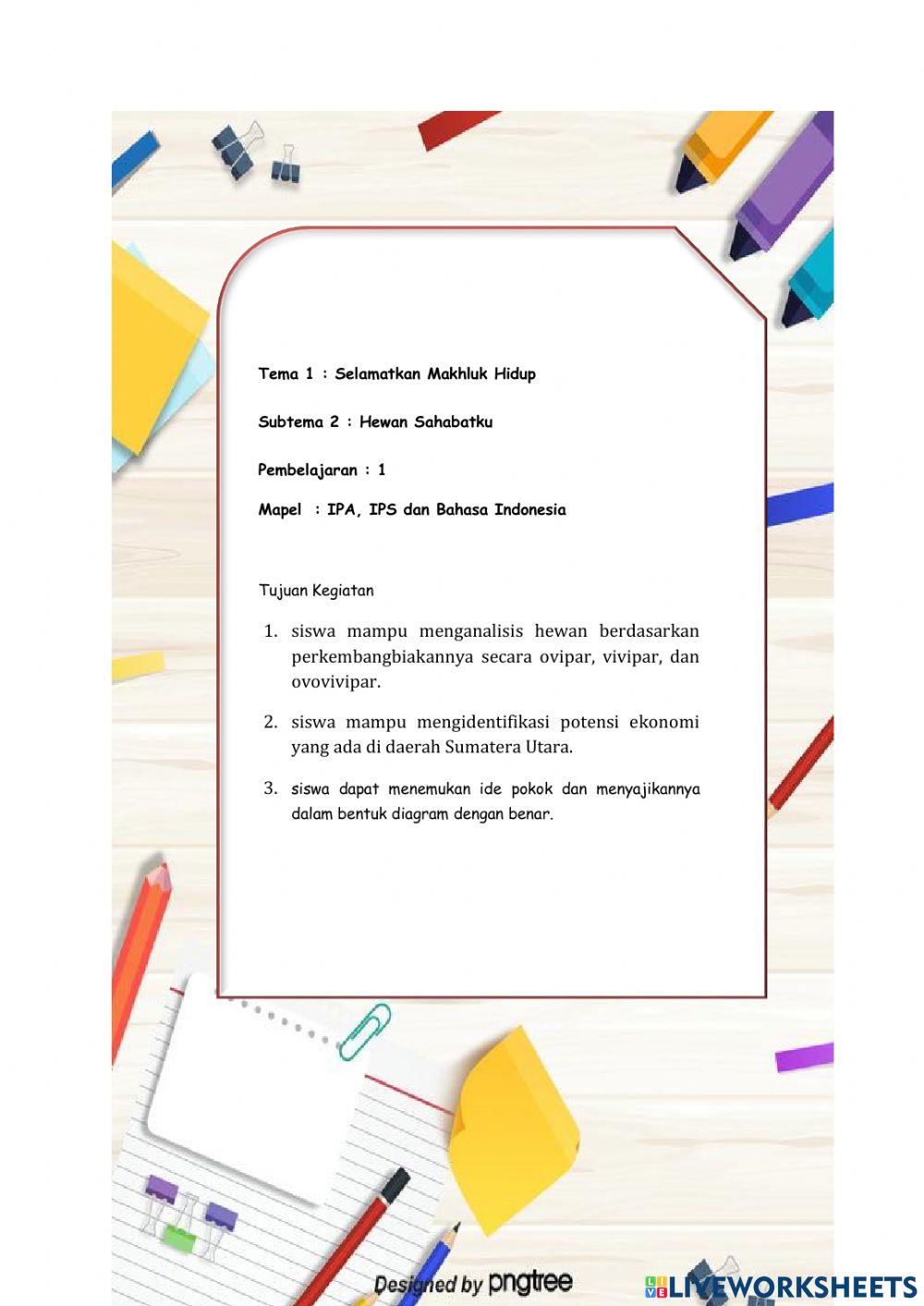 Tema 1 : Selamatkan Makhluk Hidup

Subtema 2 : Hewan Sahabatku

Pembelajaran : 1

Mapel : IPA, IPS dan Bahasa Indonesia

Tujuan Kegiatan

1. siswa mampu menganalisis hewan berdasarkan perkembangbiakannya secara ovipar, vivipar, dan ovovivipar.

2. siswa mampu mengidentifikasi potensi ekonomi yang ada di daerah Sumatera Utara.

3. siswa dapat menemukan ide pokok dan menyajikannya dalam bentuk diagram dengan benar.

Designed by pngtree

LIVEWORKSHEETS